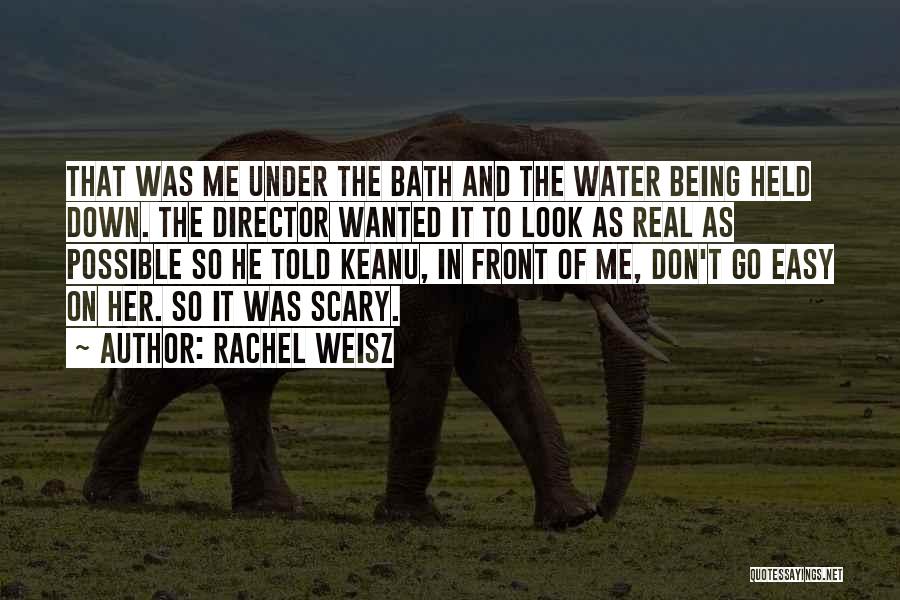 THAT WAS ME UNDER THE BATH AND THE WATER BEING HELD DOWN. THE DIRECTOR WANTED IT TO LOOK AS REAL AS POSSIBLE SO HE TOLD KEANU, IN FRONT OF ME, DON'T GO EASY ON HER. SO IT WAS SCARY.
~ AUTHOR: RACHEL WEISZ

QUOTESSAYINGS.NET